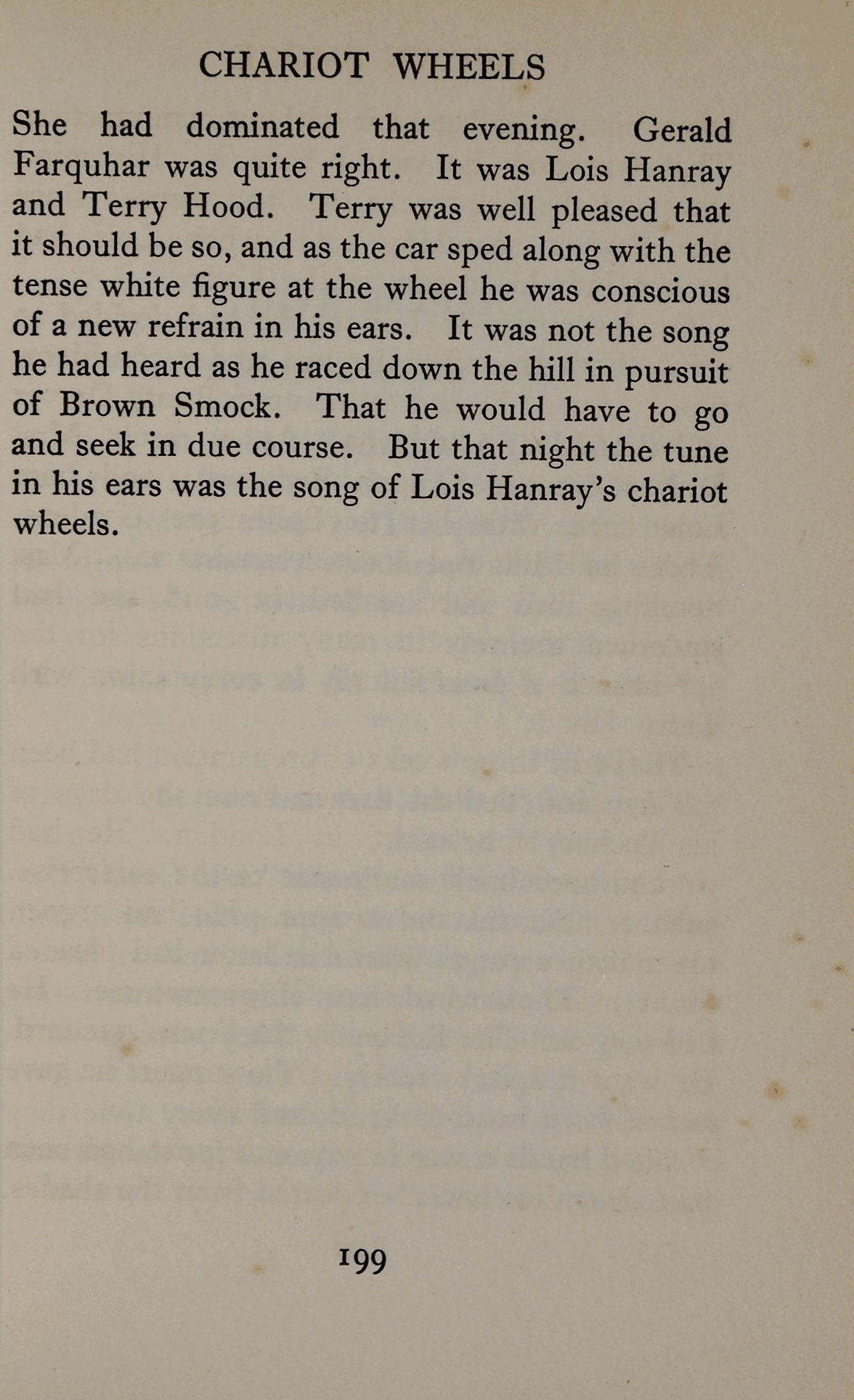 CHARIOT WHEELS

She had dominated that evening. Gerald Farquhar was quite right. It was Lois Hanray and Terry Hood. Terry was well pleased that it should be so, and as the car sped along with the tense white figure at the wheel he was conscious of a new refrain in his ears. It was not the song he had heard as he raced down the hill in pursuit of Brown Smock. That he would have to go and seek in due course. But that night the tune in his ears was the song of Lois Hanray's chariot wheels.

199